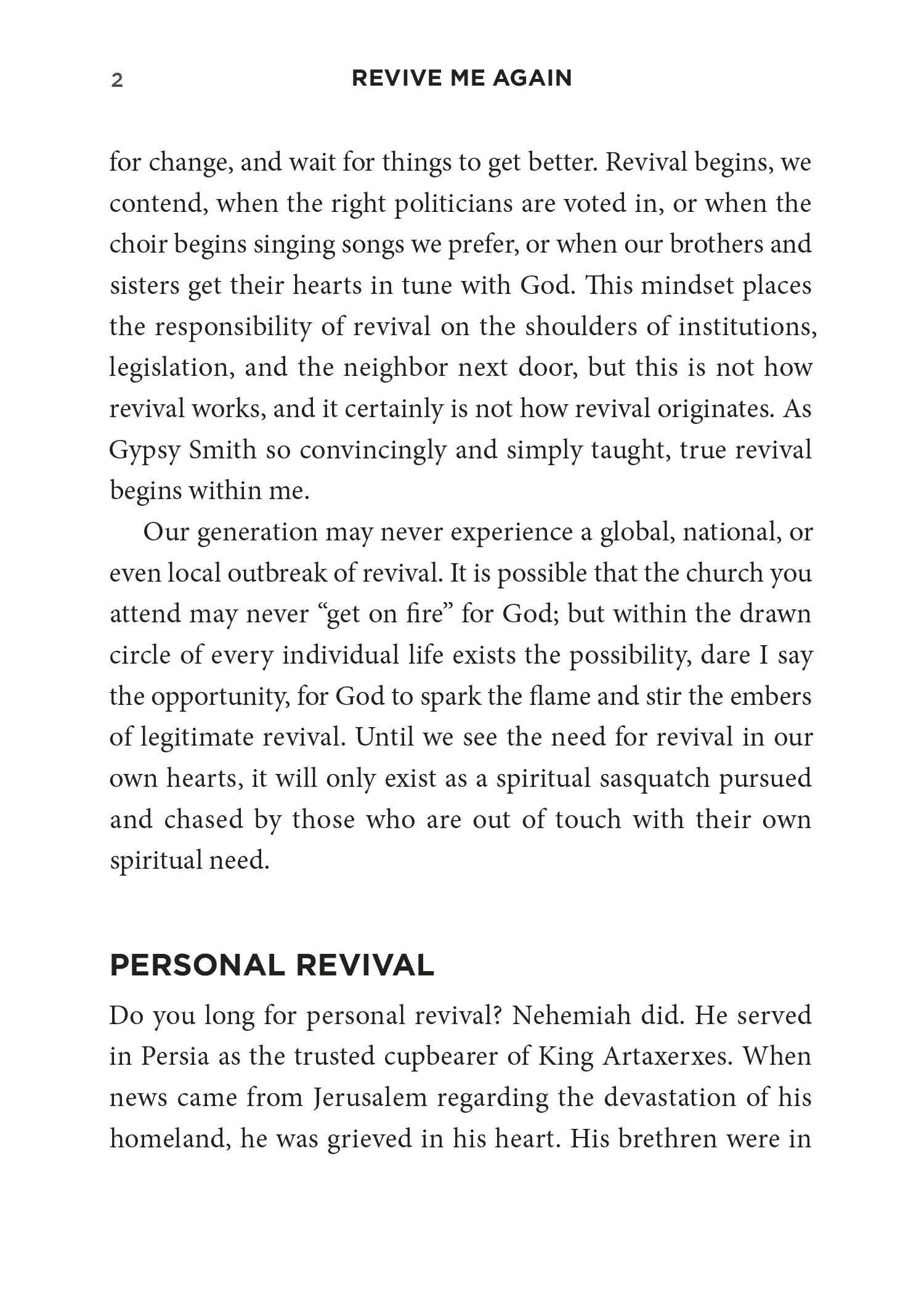 2 REVIVE ME AGAIN

for change, and wait for things to get better. Revival begins, we contend, when the right politicians are voted in, or when the choir begins singing songs we prefer, or when our brothers and sisters get their hearts in tune with God. This mindset places the responsibility of revival on the shoulders of institutions, legislation, and the neighbor next door, but this is not how revival works, and it certainly is not how revival originates. As Gypsy Smith so convincingly and simply taught, true revival begins within me.

Our generation may never experience a global, national, or even local outbreak of revival. It is possible that the church you attend may never “get on fire” for God; but within the drawn circle of every individual life exists the possibility, dare I say the opportunity, for God to spark the flame and stir the embers of legitimate revival. Until we see the need for revival in our own hearts, it will only exist as a spiritual sasquatch pursued and chased by those who are out of touch with their own spiritual need.

PERSONAL REVIVAL

Do you long for personal revival? Nehemiah did. He served in Persia as the trusted cupbearer of King Artaxerxes. When news came from Jerusalem regarding the devastation of his homeland, he was grieved in his heart. His brethren were in